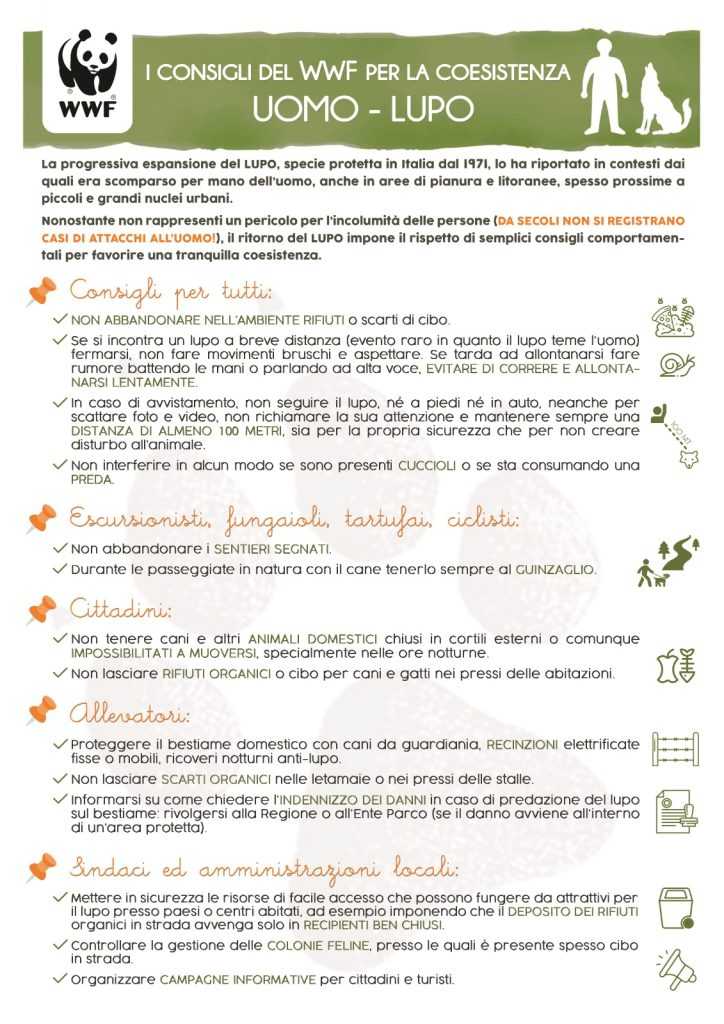 WWF

I CONSIGLI DEL WWF PER LA COESISTENZA
UOMO - LUPO

La progressiva espansione del LUPO, specie protetta in Italia dal 1971, lo ha riportato in contesti dai quali era scomparso per mano dell'uomo, anche in aree di pianura e litoranee, spesso prossime a piccoli e grandi nuclei urbani.

Nonostante non rappresenti un pericolo per l'incolumità delle persone (DA SECOLI NON SI REGISTRANO CASI DI ATTACCHI ALL'UOMO!), il ritorno del LUPO impone il rispetto di semplici consigli comportamentali per favorire una tranquilla coesistenza.

Consigli per tutti:

✓ NON ABBANDONARE NELL'AMBIENTE RIFIUTI o scarti di cibo.

✓ Se si incontra un lupo a breve distanza (evento raro in quanto il lupo teme l'uomo) fermarsi, non fare movimenti bruschi e aspettare. Se tarda ad allontanarsi fare rumore battendo le mani o parlando ad alta voce, EVITARE DI CORRERE E ALLONTANARSI LENTAMENTE.

✓ In caso di avvistamento, non seguire il lupo, né a piedi né in auto, neanche per scattare foto e video, non richiamare la sua attenzione e mantenere sempre una DISTANZA DI ALMENO 100 METRI, sia per la propria sicurezza che per non creare disturbo all'animale.

✓ Non interferire in alcun modo se sono presenti CUCCIOLI o se sta consumando una PREDA.

100 MT

Escursionisti, fungaioli, tartufai, ciclisti:

✓ Non abbandonare i SENTIERI SEGNATI.

✓ Durante le passeggiate in natura con il cane tenerlo sempre al GUINZAGLIO.

Cittadini:

✓ Non tenere cani e altri ANIMALI DOMESTICI chiusi in cortili esterni o comunque IMPOSSIBILITATI A MUOVERSI, specialmente nelle ore notturne.

✓ Non lasciare RIFIUTI ORGANICI o cibo per cani e gatti nei pressi delle abitazioni.

Allevatori:

✓ Proteggere il bestiame domestico con cani da guardiania, RECINZIONI elettrificate fisse o mobili, ricoveri notturni anti-lupo.

✓ Non lasciare SCARTI ORGANICI nelle letamaie o nei pressi delle stalle.

✓ Informarsi su come chiedere l'INDENNIZZO DEI DANNI in caso di predazione del lupo sul bestiame: rivolgersi alla Regione o all'Ente Parco (se il danno avviene all'interno di un'area protetta).

Sindaci ed amministrazioni locali:

✓ Mettere in sicurezza le risorse di facile accesso che possono fungere da attrattivi per il lupo presso paesi o centri abitati, ad esempio imponendo che il DEPOSITO DEI RIFIUTI organici in strada avvenga solo in RECIPIENTI BEN CHIUSI.

✓ Controllare la gestione delle COLONIE FELINE, presso le quali è presente spesso cibo in strada.

✓ Organizzare CAMPAGNE INFORMATIVE per cittadini e turisti.